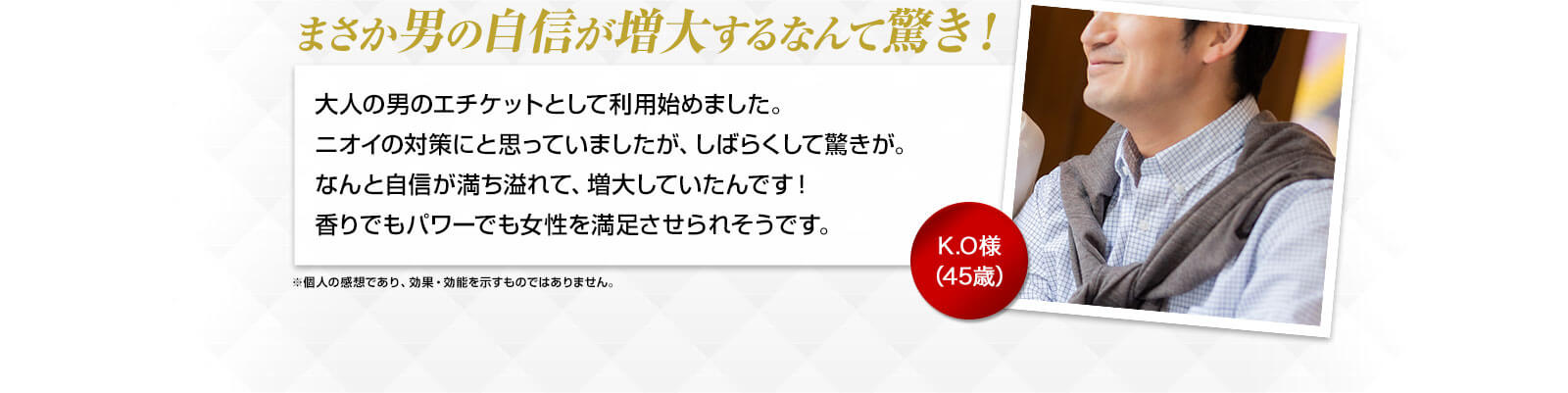 まさか男の自信が増大するなんて驚き！

大人の男のエチケットとして利用始めました。
ニオイの対策にと思っていましたが、しばらくして驚きが。
なんと自信が満ち溢れて、増大していたんです！
香りでもパワーでも女性を満足させられそうです。

K.O様
（45歳）

※個人の感想であり、効果・効能を示すものではありません。